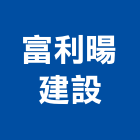 富利暘
建設